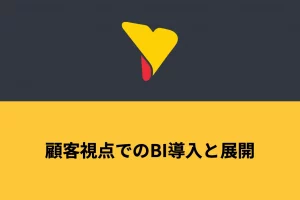 顧客視点でのBI導入と展開